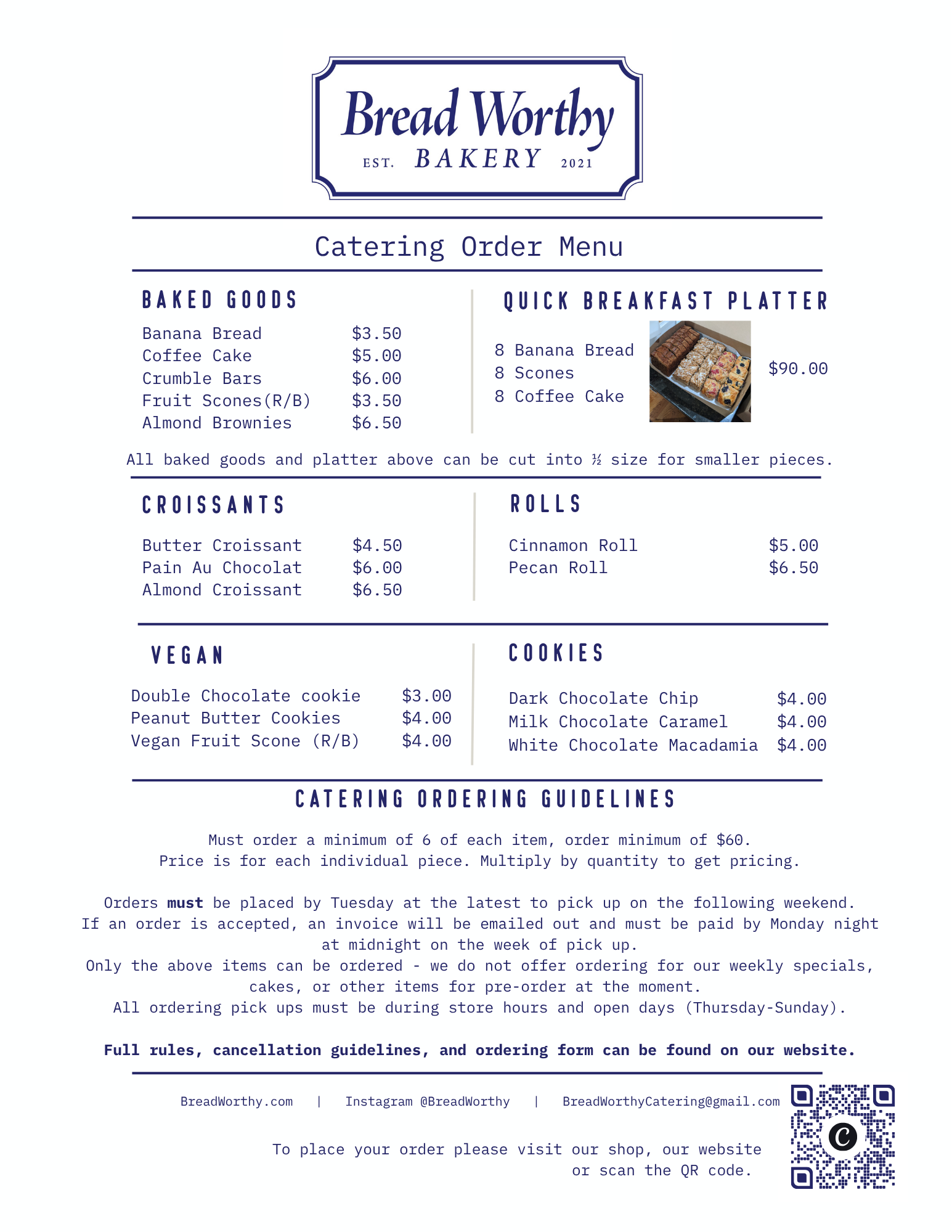 Bread Worthy
EST. BAKERY 2021

Catering Order Menu

BAKED GOODS

Banana Bread $3.50
Coffee Cake $5.00
Crumble Bars $6.00
Fruit Scones(R/B) $3.50
Almond Brownies $6.50

QUICK BREAKFAST PLATTER

8 Banana Bread
8 Scones
8 Coffee Cake

$90.00

All baked goods and platter above can be cut into ½ size for smaller pieces.

CROISSANTS

Butter Croissant $4.50
Pain Au Chocolat $6.00
Almond Croissant $6.50

ROLLS

Cinnamon Roll $5.00
Pecan Roll $6.50

VEGAN

Double Chocolate cookie $3.00
Peanut Butter Cookies $4.00
Vegan Fruit Scone (R/B) $4.00

COOKIES

Dark Chocolate Chip $4.00
Milk Chocolate Caramel $4.00
White Chocolate Macadamia $4.00

CATERING ORDERING GUIDELINES

Must order a minimum of 6 of each item, order minimum of $60.
Price is for each individual piece. Multiply by quantity to get pricing.

Orders must be placed by Tuesday at the latest to pick up on the following weekend.
If an order is accepted, an invoice will be emailed out and must be paid by Monday night at midnight on the week of pick up.
Only the above items can be ordered - we do not offer ordering for our weekly specials, cakes, or other items for pre-order at the moment.
All ordering pick ups must be during store hours and open days (Thursday-Sunday).

Full rules, cancellation guidelines, and ordering form can be found on our website.

BreadWorthy.com | Instagram @BreadWorthy | BreadWorthyCatering@gmail.com

To place your order please visit our shop, our website or scan the QR code.